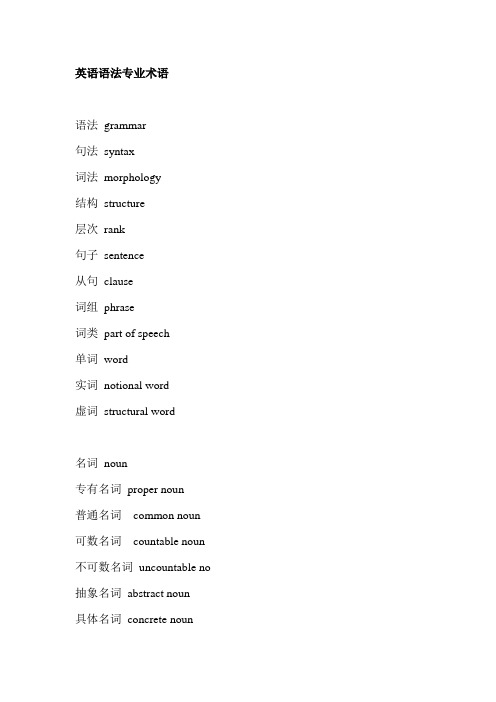 英语语法专业术语

语法 grammar

句法 syntax

词法 morphology

结构 structure

层次 rank

句子 sentence

从句 clause

词组 phrase

词类 part of speech

单词 word

实词 notional word

虚词 structural word

名词 noun

专有名词 proper noun

普通名词 common noun

可数名词 countable noun

不可数名词 uncountable no

抽象名词 abstract noun

具体名词 concrete noun